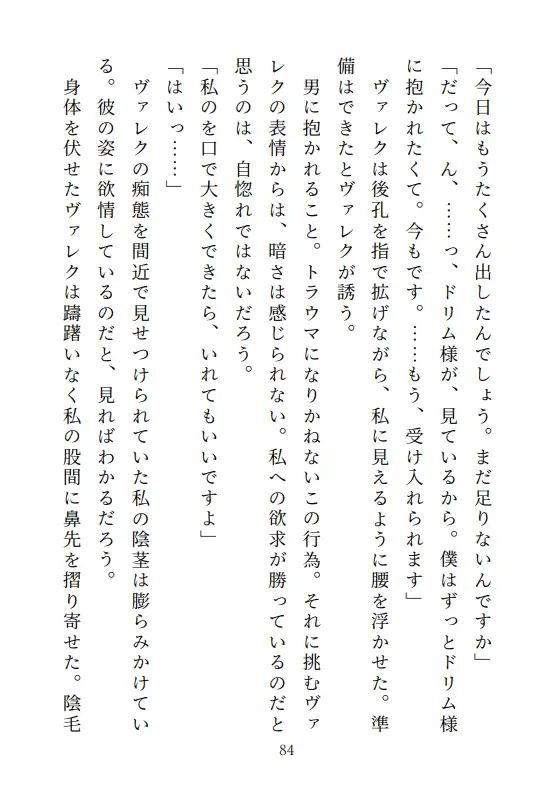 「今日はもうたくさん出したんでしょう。まだ足りないんですか」

「だって、ん、……っ、ドリム様が、見ているから。僕はずっとドリム様に抱かれたくて。今もです。……もう、受け入れられます」

ヴァレクは後孔を指で拡げながら、私に見えるように腰を浮かせた。準備はできたとヴァレクが誘う。

男に抱かれること。トラウマになりかねないこの行為。それに挑むヴァレクの表情からは、暗さは感じられない。私への欲求が勝っているのだと思うのは、自惚れではないだろう。

「私のを口で大きくできたら、いれてもいいですよ」

「はいっ……」

ヴァレクの痴態を間近で見せつけられていた私の陰茎は膨らみかけている。彼の姿に欲情しているのだと、見ればわかるだろう。

身体を伏せたヴァレクは躊躇いなく私の股間に鼻先を摺り寄せた。陰毛

84